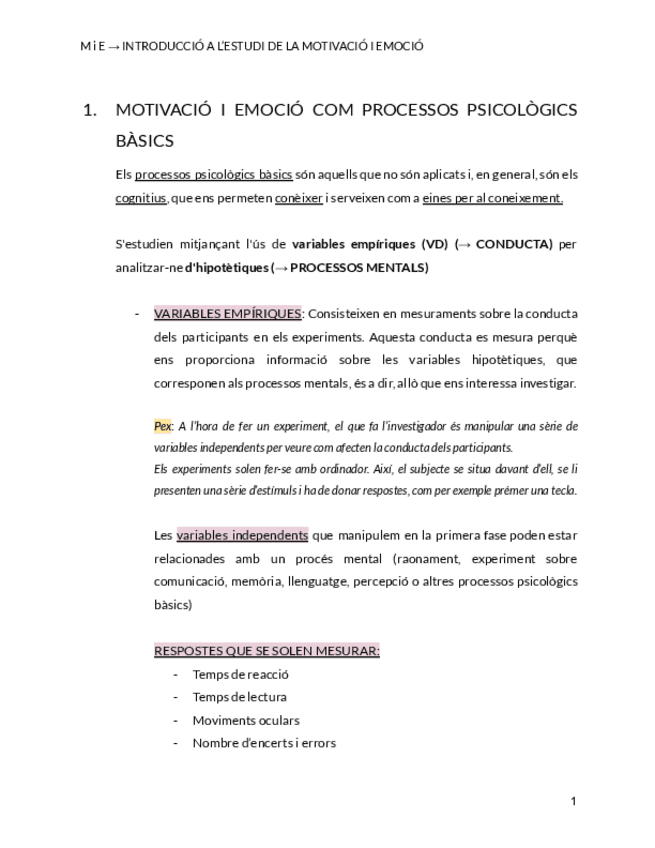 M i E → INTRODUCCIÓ A L'ESTUDI DE LA MOTIVACIÓ I EMOCIÓ

1. MOTIVACIÓ I EMOCIÓ COM PROCESSOS PSICOLÒGICS BÀSICS

Els processos psicològics bàsics són aquells que no són aplicats i, en general, són els cognitius, que ens permeten conèixer i serveixen com a eines per al coneixement.

S'estudien mitjançant l'ús de variables empíriques (VD) (→ CONDUCTA) per analitzar-ne d'hipotètiques (→ PROCESSOS MENTALS)

- VARIABLES EMPÍRIQUES: Consisteixen en mesuraments sobre la conducta dels participants en els experiments. Aquesta conducta es mesura perquè ens proporciona informació sobre les variables hipotètiques, que corresponen als processos mentals, és a dir, allò que ens interessa investigar.

Pex: A l'hora de fer un experiment, el que fa l'investigador és manipular una sèrie de variables independents per veure com afecten la conducta dels participants.
Els experiments solen fer-se amb ordinador. Així, el subjecte se situa davant d'ell, se li presenten una sèrie d'estímuls i ha de donar respostes, com per exemple prémer una tecla.

Les variables independents que manipulem en la primera fase poden estar relacionades amb un procés mental (raonament, experiment sobre comunicació, memòria, llenguatge, percepció o altres processos psicològics bàsics)

RESPOSTES QUE SE SOLEN MESURAR:
- Temps de reacció
- Temps de lectura
- Moviments oculars
- Nombre d'encerts i errors

1